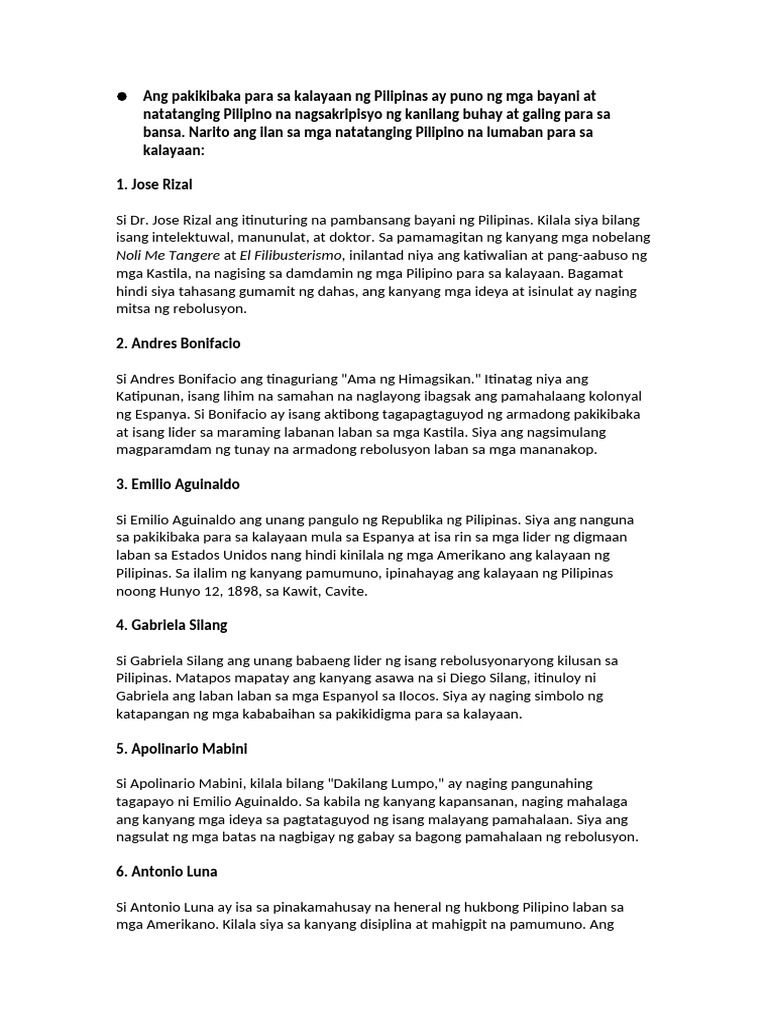 • Ang pakikibaka para sa kalayaan ng Pilipinas ay puno ng mga bayani at natatanging Pilipino na nagsakripisyo ng kanilang buhay at galing para sa bansa. Narito ang ilan sa mga natatanging Pilipino na lumaban para sa kalayaan:

1. Jose Rizal

Si Dr. Jose Rizal ang itinuturing na pambansang bayani ng Pilipinas. Kilala siya bilang isang intelektuwal, manunulat, at doktor. Sa pamamagitan ng kanyang mga nobelang Noli Me Tangere at El Filibusterismo, inilantad niya ang katiwalian at pang-aabuso ng mga Kastila, na nagising sa damdamin ng mga Pilipino para sa kalayaan. Bagamat hindi siya tahasang gumamit ng dahas, ang kanyang mga ideya at isinulat ay naging mitsa ng rebolusyon.

2. Andres Bonifacio

Si Andres Bonifacio ang tinaguriang "Ama ng Himagsikan." Itinatag niya ang Katipunan, isang lihim na samahan na naglayong ibagsak ang pamahalaang kolonyal ng Espanya. Si Bonifacio ay isang aktibong tagapagtaguyod ng armadong pakikibaka at isang lider sa maraming labanan laban sa mga Kastila. Siya ang nagsimulang magparamdam ng tunay na armadong rebolusyon laban sa mga mananakop.

3. Emilio Aguinaldo

Si Emilio Aguinaldo ang unang pangulo ng Republika ng Pilipinas. Siya ang nanguna sa pakikibaka para sa kalayaan mula sa Espanya at isa rin sa mga lider ng digmaan laban sa Estados Unidos nang hindi kinilala ng mga Amerikano ang kalayaan ng Pilipinas. Sa ilalim ng kanyang pamumuno, ipinahayag ang kalayaan ng Pilipinas noong Hunyo 12, 1898, sa Kawit, Cavite.

4. Gabriela Silang

Si Gabriela Silang ang unang babaeng lider ng isang rebolusyonaryong kilusan sa Pilipinas. Matapos mapatay ang kanyang asawa na si Diego Silang, itinuloy ni Gabriela ang laban laban sa mga Espanyol sa Ilocos. Siya ay naging simbolo ng katapangan ng mga kababaihan sa pakikidigma para sa kalayaan.

5. Apolinario Mabini

Si Apolinario Mabini, kilala bilang "Dakilang Lumpo," ay naging pangunahing tagapayo ni Emilio Aguinaldo. Sa kabila ng kanyang kapansanan, naging mahalaga ang kanyang mga ideya sa pagtataguyod ng isang malayang pamahalaan. Siya ang nagsulat ng mga batas na nagbigay ng gabay sa bagong pamahalaan ng rebolusyon.

6. Antonio Luna

Si Antonio Luna ay isa sa pinakamahusay na heneral ng hukbong Pilipino laban sa mga Amerikano. Kilala siya sa kanyang disiplina at mahigpit na pamumuno. Ang